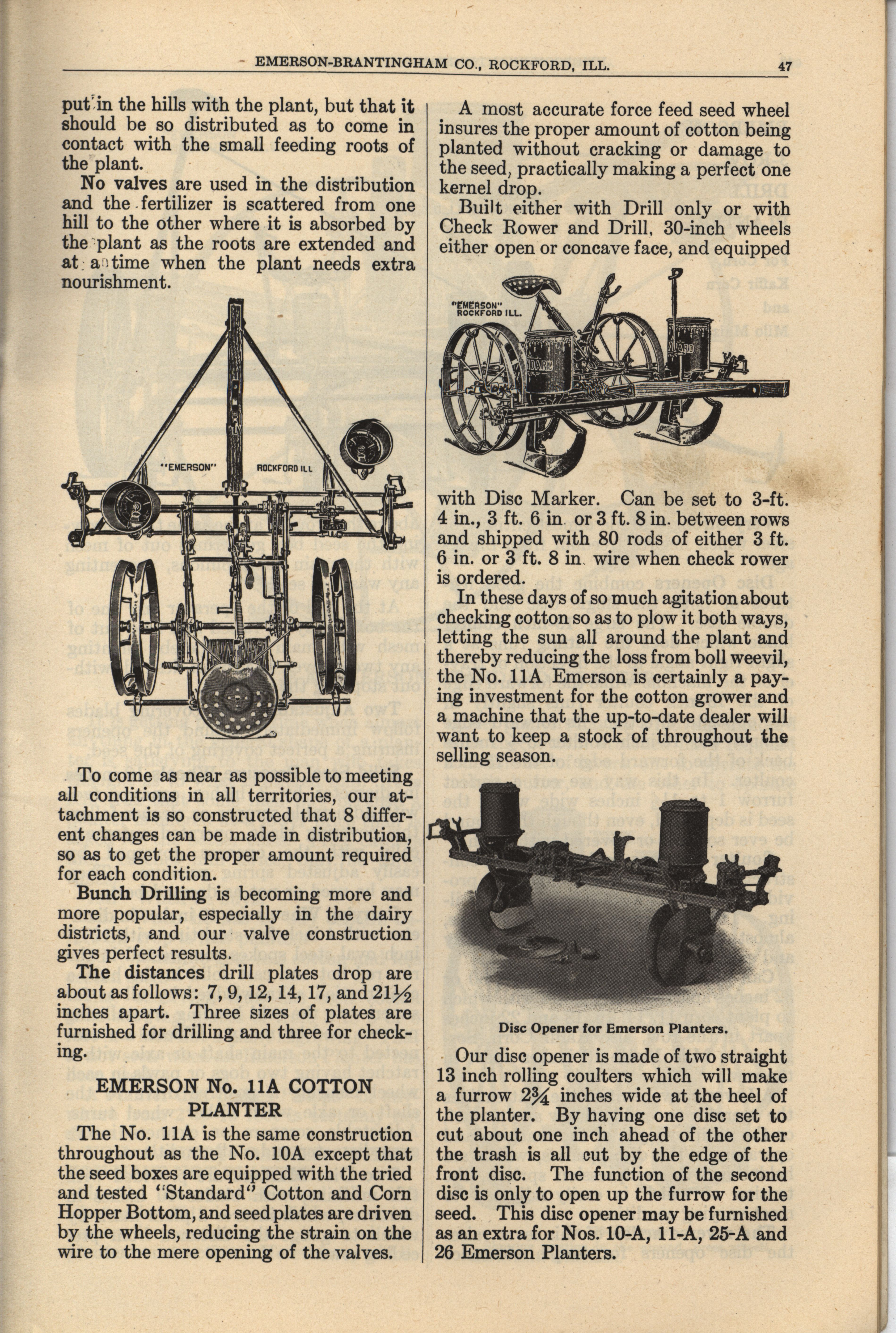 EMERSON-BRANTINGHAM CO., ROCKFORD, ILL. 47

put in the hills with the plant, but that it should be so distributed as to come in contact with the small feeding roots of the plant.

No valves are used in the distribution and the fertilizer is scattered from one hill to the other where it is absorbed by the plant as the roots are extended and at a time when the plant needs extra nourishment.

"EMERSON" ROCKFORD ILL

To come as near as possible to meeting all conditions in all territories, our attachment is so constructed that 8 different changes can be made in distribution, so as to get the proper amount required for each condition.

Bunch Drilling is becoming more and more popular, especially in the dairy districts, and our valve construction gives perfect results.

The distances drill plates drop are about as follows: 7, 9, 12, 14, 17, and $21\frac{1}{2}$ inches apart. Three sizes of plates are furnished for drilling and three for checking.

EMERSON No. 11A COTTON PLANTER

The No. 11A is the same construction throughout as the No. 10A except that the seed boxes are equipped with the tried and tested "Standard" Cotton and Corn Hopper Bottom, and seed plates are driven by the wheels, reducing the strain on the wire to the mere opening of the valves.

A most accurate force feed seed wheel insures the proper amount of cotton being planted without cracking or damage to the seed, practically making a perfect one kernel drop.

Built either with Drill only or with Check Rower and Drill, 30-inch wheels either open or concave face, and equipped

"EMERSON" ROCKFORD ILL.

with Disc Marker. Can be set to 3-ft. 4 in., 3 ft. 6 in. or 3 ft. 8 in. between rows and shipped with 80 rods of either 3 ft. 6 in. or 3 ft. 8 in. wire when check rower is ordered.

In these days of so much agitation about checking cotton so as to plow it both ways, letting the sun all around the plant and thereby reducing the loss from boll weevil, the No. 11A Emerson is certainly a paying investment for the cotton grower and a machine that the up-to-date dealer will want to keep a stock of throughout the selling season.

Disc Opener for Emerson Planters.

Our disc opener is made of two straight 13 inch rolling coulters which will make a furrow $2\frac{3}{4}$ inches wide at the heel of the planter. By having one disc set to cut about one inch ahead of the other the trash is all cut by the edge of the front disc. The function of the second disc is only to open up the furrow for the seed. This disc opener may be furnished as an extra for Nos. 10-A, 11-A, 25-A and 26 Emerson Planters.